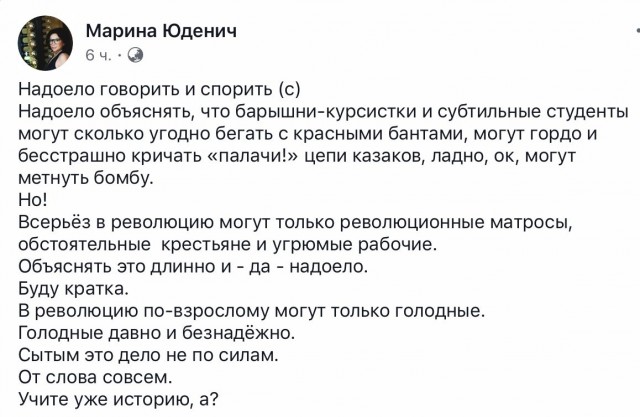 Марина Юденич
6 ч. ·

Надоело говорить и спорить (с)
Надоело объяснять, что барышни-курсистки и субтильные студенты могут сколько угодно бегать с красными бантами, могут гордо и бесстрашно кричать «палачи!» цепи казаков, ладно, ок, могут метнуть бомбу.
Но!
Всерьёз в революцию могут только революционные матросы, обстоятельные крестьяне и угрюмые рабочие.
Объяснять это длинно и - да - надоело.
Буду кратка.
В революцию по-взрослому могут только голодные.
Голодные давно и безнадёжно.
Сытым это дело не по силам.
От слова совсем.
Учите уже историю, а?